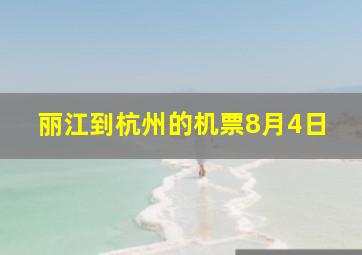 丽江到杭州的机票8月4日